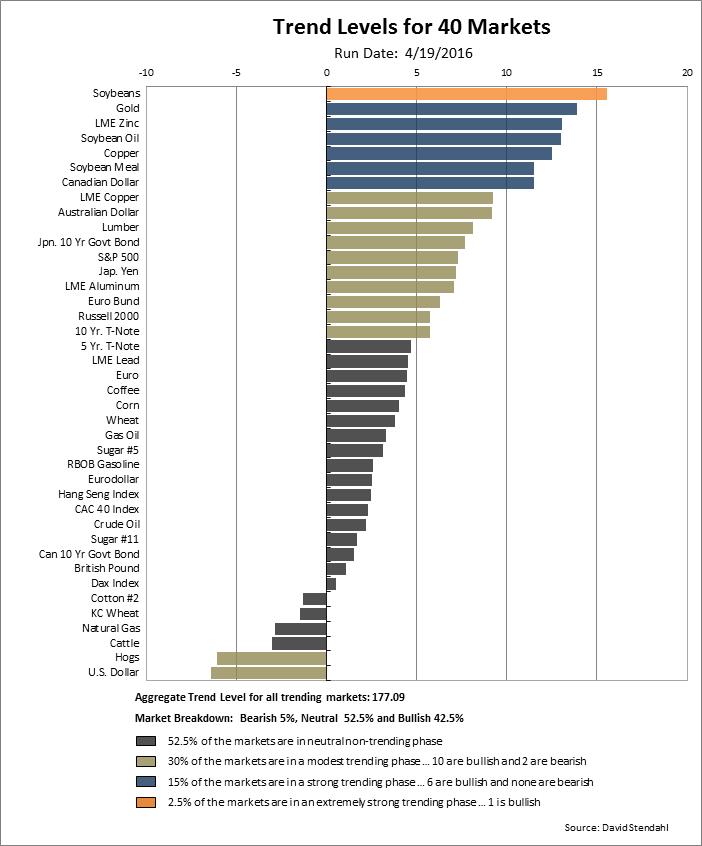 Trend Levels for 40 Markets
Run Date: 4/19/2016

-10 -5 0 5 10 15 20

Soybeans
Gold
LME Zinc
Soybean Oil
Copper
Soybean Meal
Canadian Dollar
LME Copper
Australian Dollar
Lumber
Jpn. 10 Yr Govt Bond
S&P 500
Jap. Yen
LME Aluminum
Euro Bund
Russell 2000
10 Yr. T-Note
5 Yr. T-Note
LME Lead
Euro
Coffee
Corn
Wheat
Gas Oil
Sugar #5
RBOB Gasoline
Eurodollar
Hang Seng Index
CAC 40 Index
Crude Oil
Sugar #11
Can 10 Yr Govt Bond
British Pound
Dax Index
Cotton #2
KC Wheat
Natural Gas
Cattle
Hogs
U.S. Dollar

Aggregate Trend Level for all trending markets: 177.09

Market Breakdown: Bearish 5%, Neutral 52.5% and Bullish 42.5%

52.5% of the markets are in neutral non-trending phase

30% of the markets are in a modest trending phase ... 10 are bullish and 2 are bearish

15% of the markets are in a strong trending phase ... 6 are bullish and none are bearish

2.5% of the markets are in an extremely strong trending phase ... 1 is bullish

Source: David Stendahl